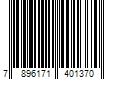 7 896171 401370